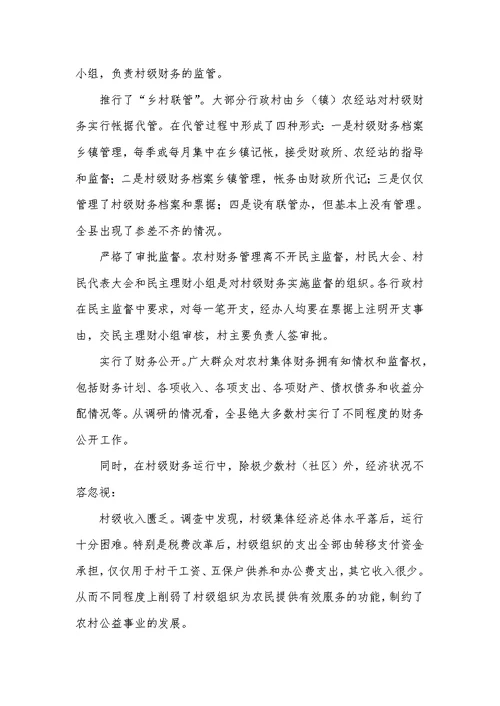 小组，负责村级财务的监管。

推行了“乡村联管”。大部分行政村由乡（镇）农经站对村级财务实行帐据代管。在代管过程中形成了四种形式：一是村级财务档案乡镇管理，每季或每月集中在乡镇记帐，接受财政所、农经站的指导和监督；二是村级财务档案乡镇管理，帐务由财政所代记；三是仅仅管理了村级财务档案和票据；四是设有联管办，但基本上没有管理。全县出现了参差不齐的情况。

严格了审批监督。农村财务管理离不开民主监督，村民大会、村民代表大会和民主理财小组是对村级财务实施监督的组织。各行政村在民主监督中要求，对每一笔开支，经办人均要在票据上注明开支事由，交民主理财小组审核，村主要负责人签审批。

实行了财务公开。广大群众对农村集体财务拥有知情权和监督权，包括财务计划、各项收入、各项支出、各项财产、债权债务和收益分配情况等。从调研的情况看，全县绝大多数村实行了不同程度的财务公开工作。

同时，在村级财务运行中，除极少数村（社区）外，经济状况不容忽视：

村级收入匮乏。调查中发现，村级集体经济总体水平落后，运行十分困难。特别是税费改革后，村级组织的支出全部由转移支付资金承担，仅仅用于村干工资、五保户供养和办公费支出，其它收入很少。从而不同程度上削弱了村级组织为农民提供有效服务的功能，制约了农村公益事业的发展。